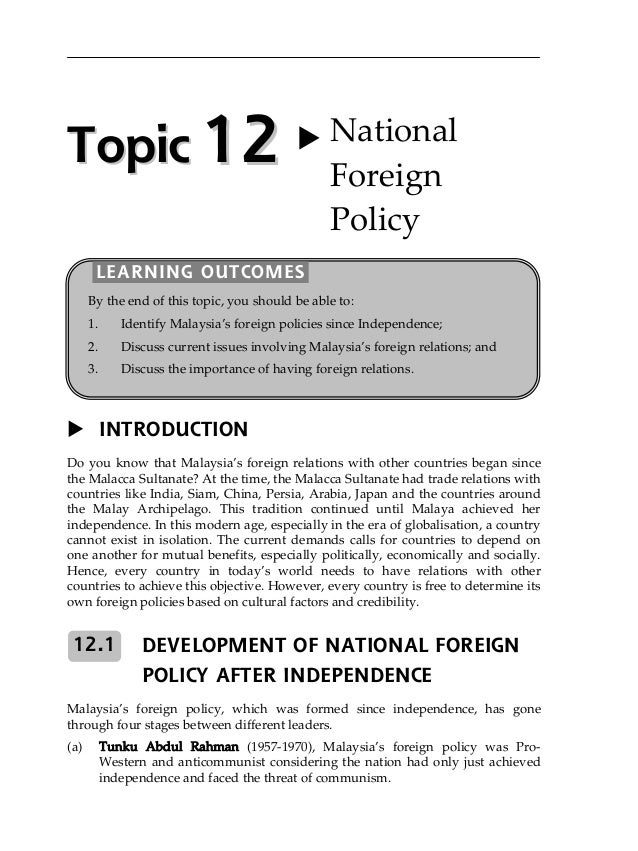 Topic 12 ▶ National Foreign Policy

LEARNING OUTCOMES

By the end of this topic, you should be able to:

1. Identify Malaysia's foreign policies since Independence;

2. Discuss current issues involving Malaysia's foreign relations; and

3. Discuss the importance of having foreign relations.

▶ INTRODUCTION

Do you know that Malaysia's foreign relations with other countries began since the Malacca Sultanate? At the time, the Malacca Sultanate had trade relations with countries like India, Siam, China, Persia, Arabia, Japan and the countries around the Malay Archipelago. This tradition continued until Malaya achieved her independence. In this modern age, especially in the era of globalisation, a country cannot exist in isolation. The current demands calls for countries to depend on one another for mutual benefits, especially politically, economically and socially. Hence, every country in today's world needs to have relations with other countries to achieve this objective. However, every country is free to determine its own foreign policies based on cultural factors and credibility.

12.1 DEVELOPMENT OF NATIONAL FOREIGN POLICY AFTER INDEPENDENCE

Malaysia's foreign policy, which was formed since independence, has gone through four stages between different leaders.

(a) Tunku Abdul Rahman (1957-1970), Malaysia's foreign policy was Pro-Western and anticommunist considering the nation had only just achieved independence and faced the threat of communism.